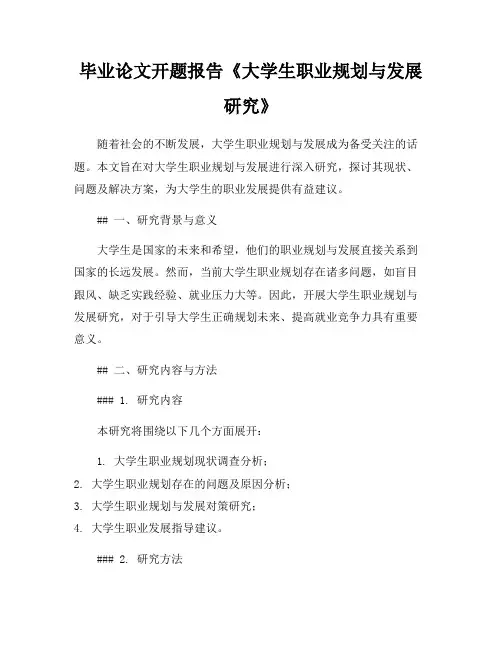 毕业论文开题报告《大学生职业规划与发展研究》

随着社会的不断发展，大学生职业规划与发展成为备受关注的话题。本文旨在对大学生职业规划与发展进行深入研究，探讨其现状、问题及解决方案，为大学生的职业发展提供有益建议。

## 一、研究背景与意义

大学生是国家的未来和希望，他们的职业规划与发展直接关系到国家的长远发展。然而，当前大学生职业规划存在诸多问题，如盲目跟风、缺乏实践经验、就业压力大等。因此，开展大学生职业规划与发展研究，对于引导大学生正确规划未来、提高就业竞争力具有重要意义。

## 二、研究内容与方法

### 1. 研究内容

本研究将围绕以下几个方面展开：

1. 大学生职业规划现状调查分析；
2. 大学生职业规划存在的问题及原因分析；
3. 大学生职业规划与发展对策研究；
4. 大学生职业发展指导建议。

### 2. 研究方法